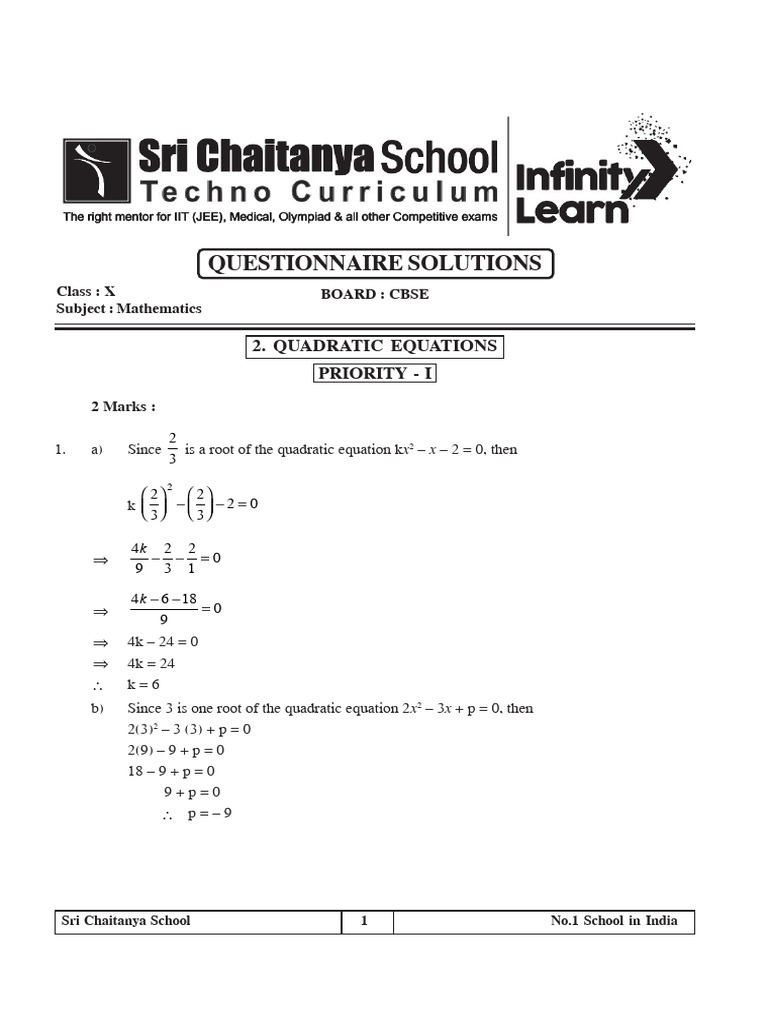 Sri Chaitanya School
Techno Curriculum
The right mentor for IIT (JEE), Medical, Olympiad & all other Competitive exams

Infinity Learn

QUESTIONNAIRE SOLUTIONS

Class : X
Subject : Mathematics

BOARD : CBSE

2. QUADRATIC EQUATIONS
PRIORITY - I

2 Marks :

1. a) Since $\frac{2}{3}$ is a root of the quadratic equation $kx^2 - x - 2 = 0$, then

$k\left(\frac{2}{3}\right)^2 - \left(\frac{2}{3}\right) - 2 = 0$

$\Rightarrow \frac{4k}{9} - \frac{2}{3} - \frac{2}{1} = 0$

$\Rightarrow \frac{4k - 6 - 18}{9} = 0$

$\Rightarrow 4k - 24 = 0$

$\Rightarrow 4k = 24$

$\therefore k = 6$

b) Since 3 is one root of the quadratic equation $2x^2 - 3x + p = 0$, then

$2(3)^2 - 3(3) + p = 0$

$2(9) - 9 + p = 0$

$18 - 9 + p = 0$

$9 + p = 0$

$\therefore p = -9$

| Sri Chaitanya School | 1 | No.1 School in India |
|---|---|---|